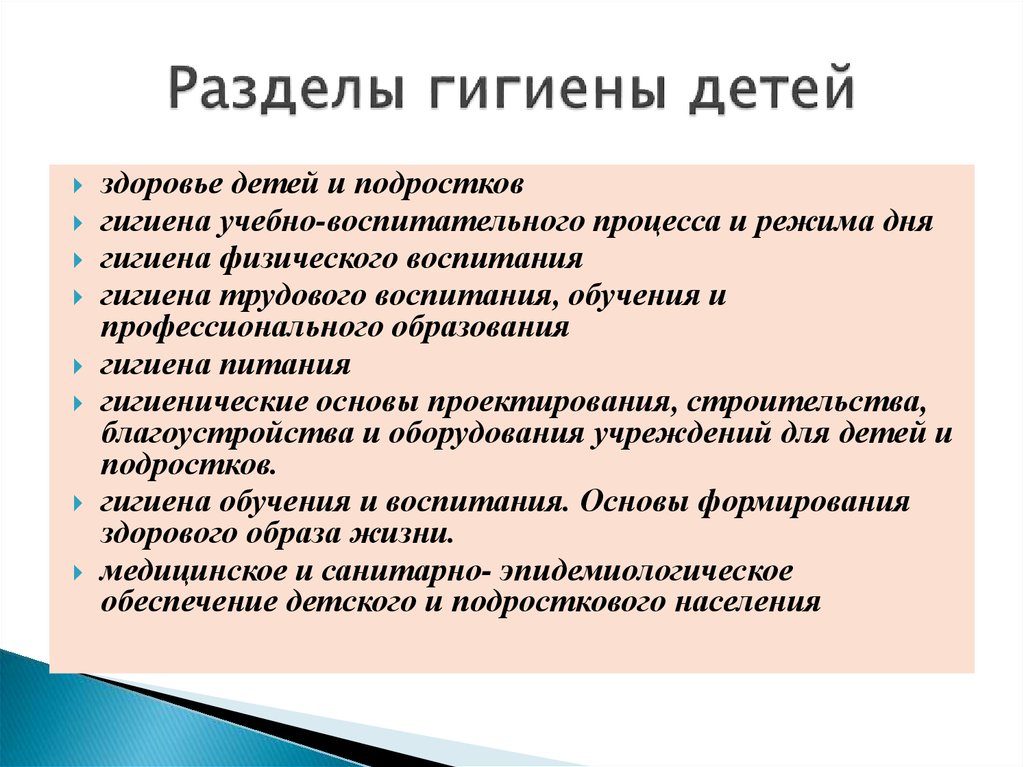 Разделы гигиены детей

здоровье детей и подростков
гигиена учебно-воспитательного процесса и режима дня
гигиена физического воспитания
гигиена трудового воспитания, обучения и профессионального образования
гигиена питания
гигиенические основы проектирования, строительства, благоустройства и оборудования учреждений для детей и подростков.
гигиена обучения и воспитания. Основы формирования здорового образа жизни.
медицинское и санитарно- эпидемиологическое обеспечение детского и подросткового населения